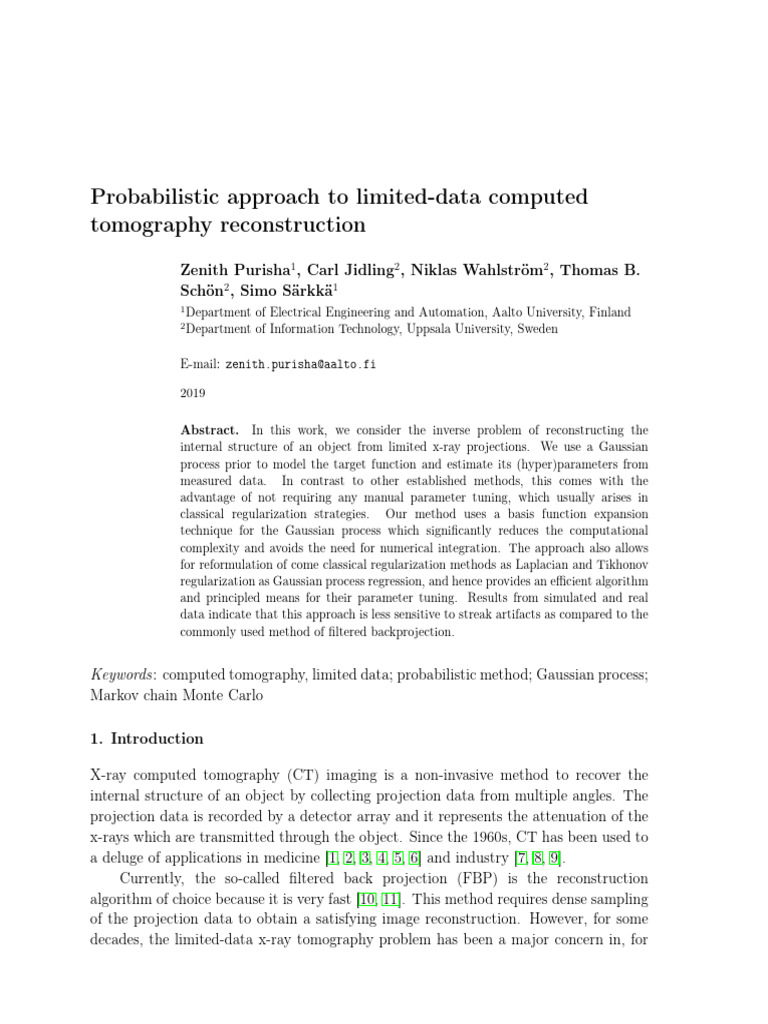 Probabilistic approach to limited-data computed tomography reconstruction

Zenith Purisha$^1$, Carl Jidling$^2$, Niklas Wahlström$^2$, Thomas B. Schön$^2$, Simo Särkkä$^1$

$^1$Department of Electrical Engineering and Automation, Aalto University, Finland
$^2$Department of Information Technology, Uppsala University, Sweden

E-mail: zenith.purisha@aalto.fi

2019

Abstract. In this work, we consider the inverse problem of reconstructing the internal structure of an object from limited x-ray projections. We use a Gaussian process prior to model the target function and estimate its (hyper)parameters from measured data. In contrast to other established methods, this comes with the advantage of not requiring any manual parameter tuning, which usually arises in classical regularization strategies. Our method uses a basis function expansion technique for the Gaussian process which significantly reduces the computational complexity and avoids the need for numerical integration. The approach also allows for reformulation of come classical regularization methods as Laplacian and Tikhonov regularization as Gaussian process regression, and hence provides an efficient algorithm and principled means for their parameter tuning. Results from simulated and real data indicate that this approach is less sensitive to streak artifacts as compared to the commonly used method of filtered backprojection.

Keywords: computed tomography, limited data; probabilistic method; Gaussian process; Markov chain Monte Carlo

1. Introduction

X-ray computed tomography (CT) imaging is a non-invasive method to recover the internal structure of an object by collecting projection data from multiple angles. The projection data is recorded by a detector array and it represents the attenuation of the x-rays which are transmitted through the object. Since the 1960s, CT has been used to a deluge of applications in medicine [1, 2, 3, 4, 5, 6] and industry [7, 8, 9].

Currently, the so-called filtered back projection (FBP) is the reconstruction algorithm of choice because it is very fast [10, 11]. This method requires dense sampling of the projection data to obtain a satisfying image reconstruction. However, for some decades, the limited-data x-ray tomography problem has been a major concern in, for